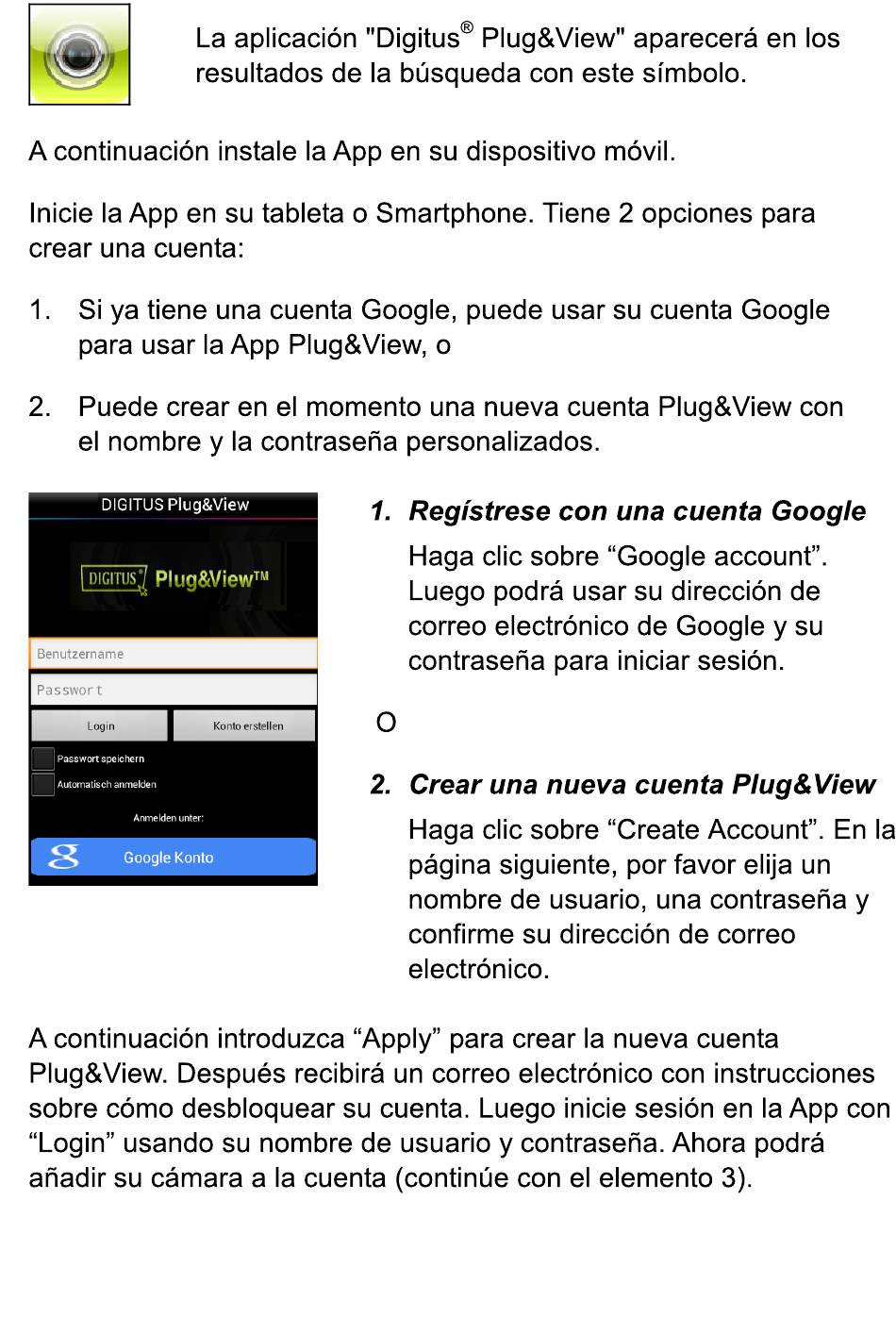 La aplicación "Digitus® Plug&View" aparecerá en los resultados de la búsqueda con este símbolo.

A continuación instale la App en su dispositivo móvil.

Inicie la App en su tableta o Smartphone. Tiene 2 opciones para crear una cuenta:

1. Si ya tiene una cuenta Google, puede usar su cuenta Google para usar la App Plug&View, o

2. Puede crear en el momento una nueva cuenta Plug&View con el nombre y la contraseña personalizados.

DIGITUS Plug&View

DIGITUS® Plug&View™

Benutzername

Passwort

Login

Konto erstellen

Passwort speichern

Automatisch anmelden

Anmelden unter:

Google Konto

1. Regístrese con una cuenta Google

Haga clic sobre “Google account”. Luego podrá usar su dirección de correo electrónico de Google y su contraseña para iniciar sesión.

O

2. Crear una nueva cuenta Plug&View

Haga clic sobre “Create Account”. En la página siguiente, por favor elija un nombre de usuario, una contraseña y confirme su dirección de correo electrónico.

A continuación introduzca “Apply” para crear la nueva cuenta Plug&View. Después recibirá un correo electrónico con instrucciones sobre cómo desbloquear su cuenta. Luego inicie sesión en la App con “Login” usando su nombre de usuario y contraseña. Ahora podrá añadir su cámara a la cuenta (continúe con el elemento 3).